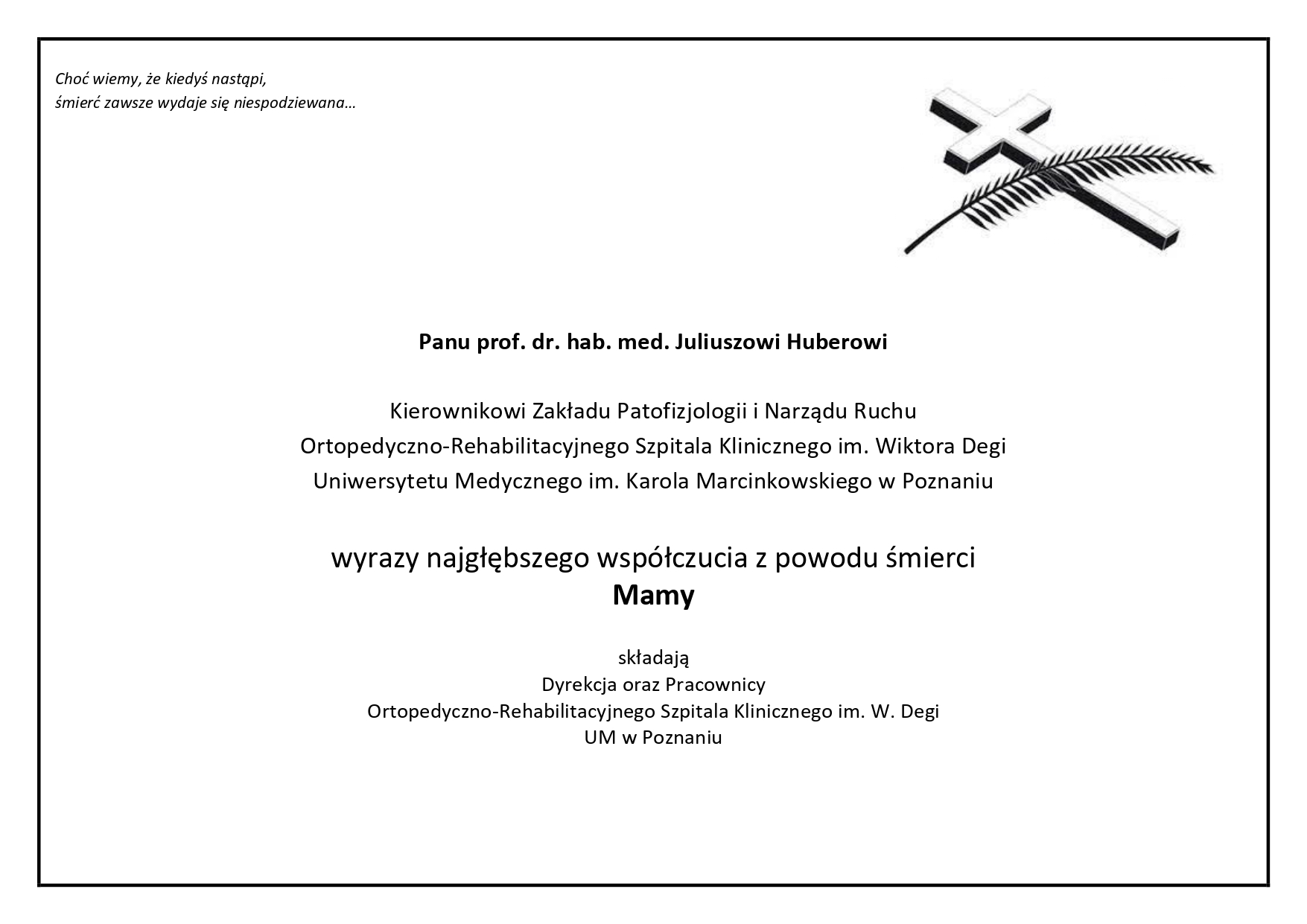 Choć wiemy, że kiedyś nastąpi,
śmierć zawsze wydaje się niespodziewana…

Panu prof. dr. hab. med. Juliuszowi Huberowi

Kierownikowi Zakładu Patofizjologii i Narządu Ruchu
Ortopedyczno-Rehabilitacyjnego Szpitala Klinicznego im. Wiktora Degi
Uniwersytetu Medycznego im. Karola Marcinkowskiego w Poznaniu

wyrazy najgłębszego współczucia z powodu śmierci
Mamy

składają
Dyrekcja oraz Pracownicy
Ortopedyczno-Rehabilitacyjnego Szpitala Klinicznego im. W. Degi
UM w Poznaniu